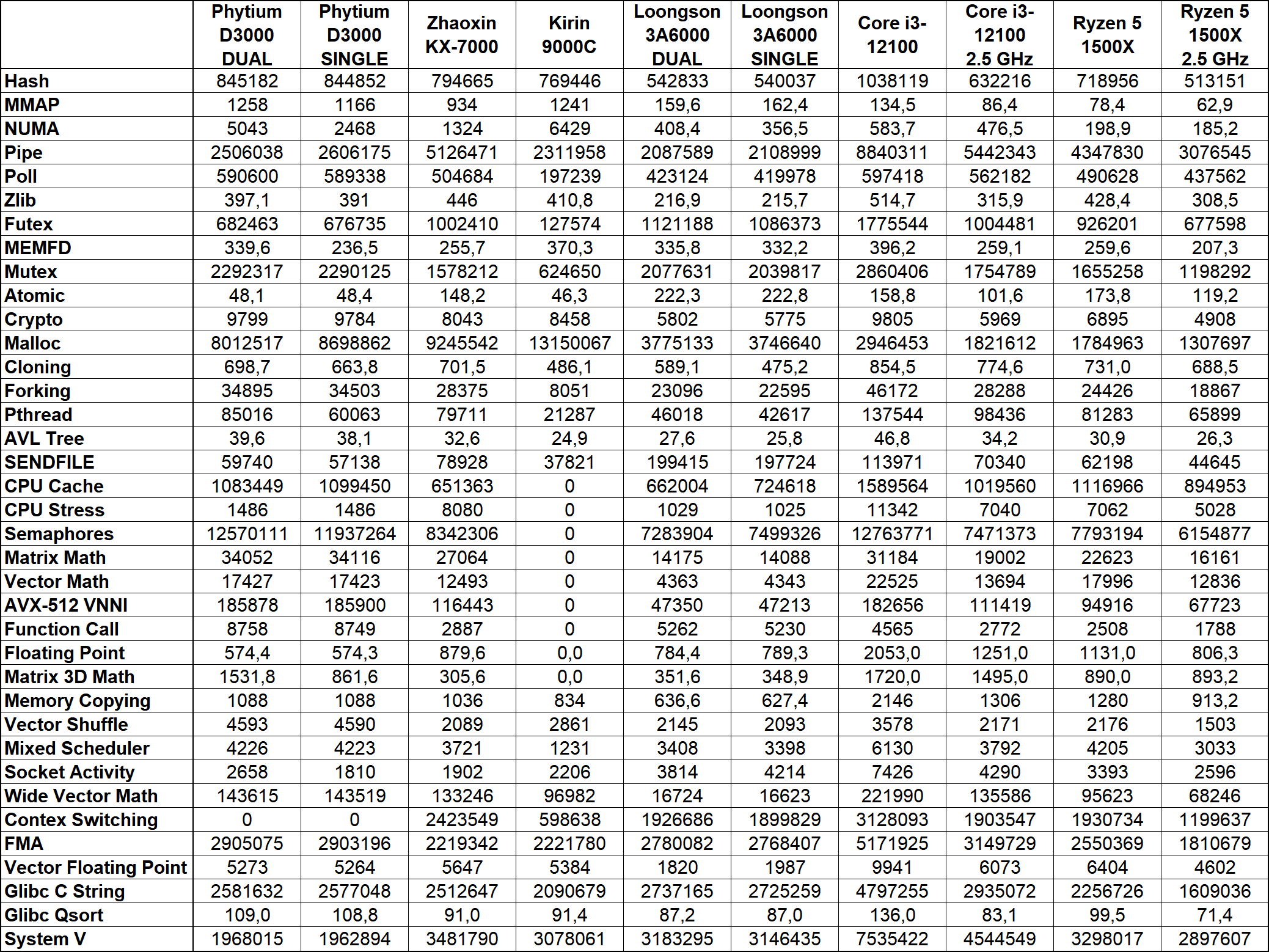 | | Phytium D3000 DUAL | Phytium D3000 SINGLE | Zhaoxin KX-7000 | Kirin 9000C | Loongson 3A6000 DUAL | Loongson 3A6000 SINGLE | Core i3-12100 | Core i3-12100 2.5 GHz | Ryzen 5 1500X | Ryzen 5 1500X 2.5 GHz |
|---|---|---|---|---|---|---|---|---|---|---|
| Hash | 845182 | 844852 | 794665 | 769446 | 542833 | 540037 | 1038119 | 632216 | 718956 | 513151 |
| MMAP | 1258 | 1166 | 934 | 1241 | 159,6 | 162,4 | 134,5 | 86,4 | 78,4 | 62,9 |
| NUMA | 5043 | 2468 | 1324 | 6429 | 408,4 | 356,5 | 583,7 | 476,5 | 198,9 | 185,2 |
| Pipe | 2506038 | 2606175 | 5126471 | 2311958 | 2087589 | 2108999 | 8840311 | 5442343 | 4347830 | 3076545 |
| Poll | 590600 | 589338 | 504684 | 197239 | 423124 | 419978 | 597418 | 562182 | 490628 | 437562 |
| Zlib | 397,1 | 391 | 446 | 410,8 | 216,9 | 215,7 | 514,7 | 315,9 | 428,4 | 308,5 |
| Futex | 682463 | 676735 | 1002410 | 127574 | 1121188 | 1086373 | 1775544 | 1004481 | 926201 | 677598 |
| MEMFD | 339,6 | 236,5 | 255,7 | 370,3 | 335,8 | 332,2 | 396,2 | 259,1 | 259,6 | 207,3 |
| Mutex | 2292317 | 2290125 | 1578212 | 624650 | 2077631 | 2039817 | 2860406 | 1754789 | 1655258 | 1198292 |
| Atomic | 48,1 | 48,4 | 148,2 | 46,3 | 222,3 | 222,8 | 158,8 | 101,6 | 173,8 | 119,2 |
| Crypto | 9799 | 9784 | 8043 | 8458 | 5802 | 5775 | 9805 | 5969 | 6895 | 4908 |
| Malloc | 8012517 | 8698862 | 9245542 | 13150067 | 3775133 | 3746640 | 2946453 | 1821612 | 1784963 | 1307697 |
| Cloning | 698,7 | 663,8 | 701,5 | 486,1 | 589,1 | 475,2 | 854,5 | 774,6 | 731,0 | 688,5 |
| Forking | 34895 | 34503 | 28375 | 8051 | 23096 | 22595 | 46172 | 28288 | 24426 | 18867 |
| Pthread | 85016 | 60063 | 79711 | 21287 | 46018 | 42617 | 137544 | 98436 | 81283 | 65899 |
| AVL Tree | 39,6 | 38,1 | 32,6 | 24,9 | 27,6 | 25,8 | 46,8 | 34,2 | 30,9 | 26,3 |
| SENDFILE | 59740 | 57138 | 78928 | 37821 | 199415 | 197724 | 113971 | 70340 | 62198 | 44645 |
| CPU Cache | 1083449 | 1099450 | 651363 | 0 | 662004 | 724618 | 1589564 | 1019560 | 1116966 | 894953 |
| CPU Stress | 1486 | 1486 | 8080 | 0 | 1029 | 1025 | 11342 | 7040 | 7062 | 5028 |
| Semaphores | 12570111 | 11937264 | 8342306 | 0 | 7283904 | 7499326 | 12763771 | 7471373 | 7793194 | 6154877 |
| Matrix Math | 34052 | 34116 | 27064 | 0 | 14175 | 14088 | 31184 | 19002 | 22623 | 16161 |
| Vector Math | 17427 | 17423 | 12493 | 0 | 4363 | 4343 | 22525 | 13694 | 17996 | 12836 |
| AVX-512 VNNI | 185878 | 185900 | 116443 | 0 | 47350 | 47213 | 182656 | 111419 | 94916 | 67723 |
| Function Call | 8758 | 8749 | 2887 | 0 | 5262 | 5230 | 4565 | 2772 | 2508 | 1788 |
| Floating Point | 574,4 | 574,3 | 879,6 | 0,0 | 784,4 | 789,3 | 2053,0 | 1251,0 | 1131,0 | 806,3 |
| Matrix 3D Math | 1531,8 | 861,6 | 305,6 | 0,0 | 351,6 | 348,9 | 1720,0 | 1495,0 | 890,0 | 893,2 |
| Memory Copying | 1088 | 1088 | 1036 | 834 | 636,6 | 627,4 | 2146 | 1306 | 1280 | 913,2 |
| Vector Shuffle | 4593 | 4590 | 2089 | 2861 | 2145 | 2093 | 3578 | 2171 | 2176 | 1503 |
| Mixed Scheduler | 4226 | 4223 | 3721 | 1231 | 3408 | 3398 | 6130 | 3792 | 4205 | 3033 |
| Socket Activity | 2658 | 1810 | 1902 | 2206 | 3814 | 4214 | 7426 | 4290 | 3393 | 2596 |
| Wide Vector Math | 143615 | 143519 | 133246 | 96982 | 16724 | 16623 | 221990 | 135586 | 95623 | 68246 |
| Contex Switching | 0 | 0 | 2423549 | 598638 | 1926686 | 1899829 | 3128093 | 1903547 | 1930734 | 1199637 |
| FMA | 2905075 | 2903196 | 2219342 | 2221780 | 2780082 | 2768407 | 5171925 | 3149729 | 2550369 | 1810679 |
| Vector Floating Point | 5273 | 5264 | 5647 | 5384 | 1820 | 1987 | 9941 | 6073 | 6404 | 4602 |
| Glibc C String | 2581632 | 2577048 | 2512647 | 2090679 | 2737165 | 2725259 | 4797255 | 2935072 | 2256726 | 1609036 |
| Glibc Qsort | 109,0 | 108,8 | 91,0 | 91,4 | 87,2 | 87,0 | 136,0 | 83,1 | 99,5 | 71,4 |
| System V | 1968015 | 1962894 | 3481790 | 3078061 | 3183295 | 3146435 | 7535422 | 4544549 | 3298017 | 2897607 |